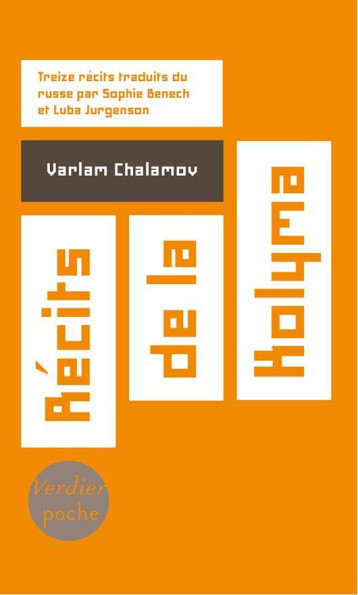 Treize récits traduits du russe par Sophie Benech et Luba Jurgenson

Varlam Chalamov

Récits de la Kolyma

Verdier poche